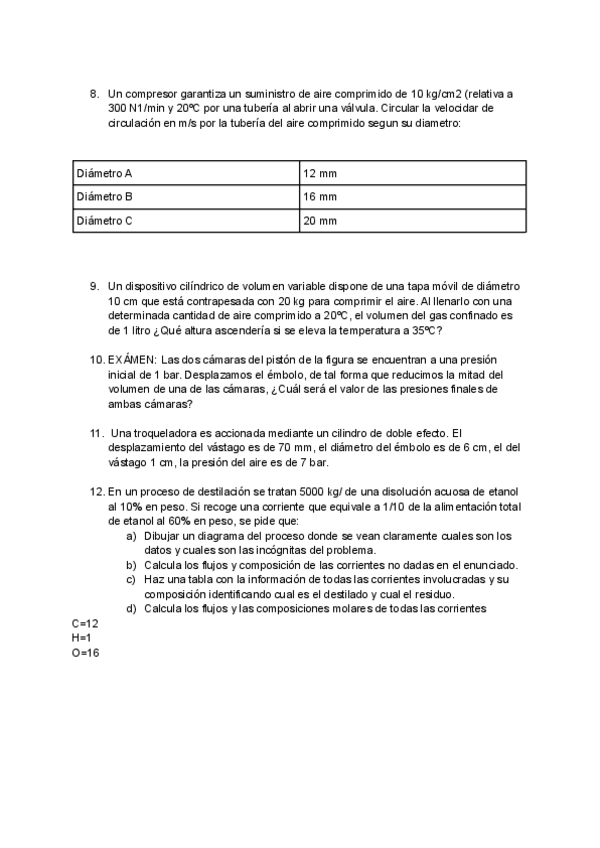 8. Un compresor garantiza un suministro de aire comprimido de 10 kg/cm2 (relativa a 300 N1/min y 20ºC por una tubería al abrir una válvula. Circular la velocidar de circulación en m/s por la tubería del aire comprimido segun su diametro:

| Diámetro A | 12 mm |
|---|---|
| Diámetro B | 16 mm |
| Diámetro C | 20 mm |

9. Un dispositivo cilíndrico de volumen variable dispone de una tapa móvil de diámetro 10 cm que está contrapesada con 20 kg para comprimir el aire. Al llenarlo con una determinada cantidad de aire comprimido a 20ºC, el volumen del gas confinado es de 1 litro ¿Qué altura ascendería si se eleva la temperatura a 35ºC?

10. EXÁMEN: Las dos cámaras del pistón de la figura se encuentran a una presión inicial de 1 bar. Desplazamos el émbolo, de tal forma que reducimos la mitad del volumen de una de las cámaras, ¿Cuál será el valor de las presiones finales de ambas cámaras?

11. Una troqueladora es accionada mediante un cilindro de doble efecto. El desplazamiento del vástago es de 70 mm, el diámetro del émbolo es de 6 cm, el del vástago 1 cm, la presión del aire es de 7 bar.

12. En un proceso de destilación se tratan 5000 kg/ de una disolución acuosa de etanol al 10% en peso. Si recoge una corriente que equivale a 1/10 de la alimentación total de etanol al 60% en peso, se pide que:
a) Dibujar un diagrama del proceso donde se vean claramente cuales son los datos y cuales son las incógnitas del problema.
b) Calcula los flujos y composición de las corrientes no dadas en el enunciado.
c) Haz una tabla con la información de todas las corrientes involucradas y su composición identificando cual es el destilado y cual el residuo.
d) Calcula los flujos y las composiciones molares de todas las corrientes

C=12
H=1
O=16